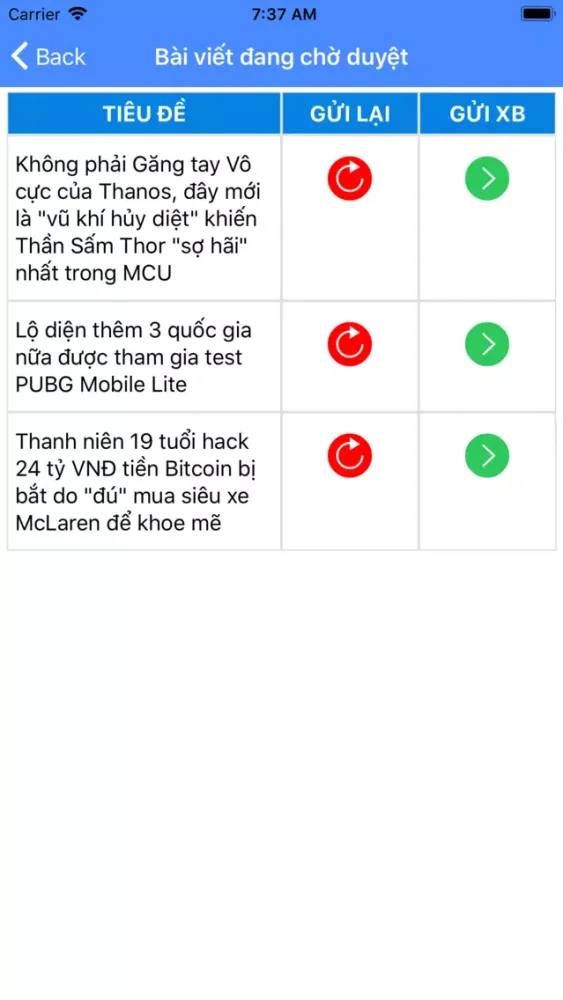 Carrier 7:37 AM

Back Bài viết đang chờ duyệt

| TIÊU ĐỀ | GỬI LẠI | GỬI XB |
|---|---|---|
| Không phải Găng tay Vô cực của Thanos, đây mới là "vũ khí hủy diệt" khiến Thần Sấm Thor "sợ hãi" nhất trong MCU | | |
| Lộ diện thêm 3 quốc gia nữa được tham gia test PUBG Mobile Lite | | |
| Thanh niên 19 tuổi hack 24 tỷ VNĐ tiền Bitcoin bị bắt do "đú" mua siêu xe McLaren để khoe mẽ | | |